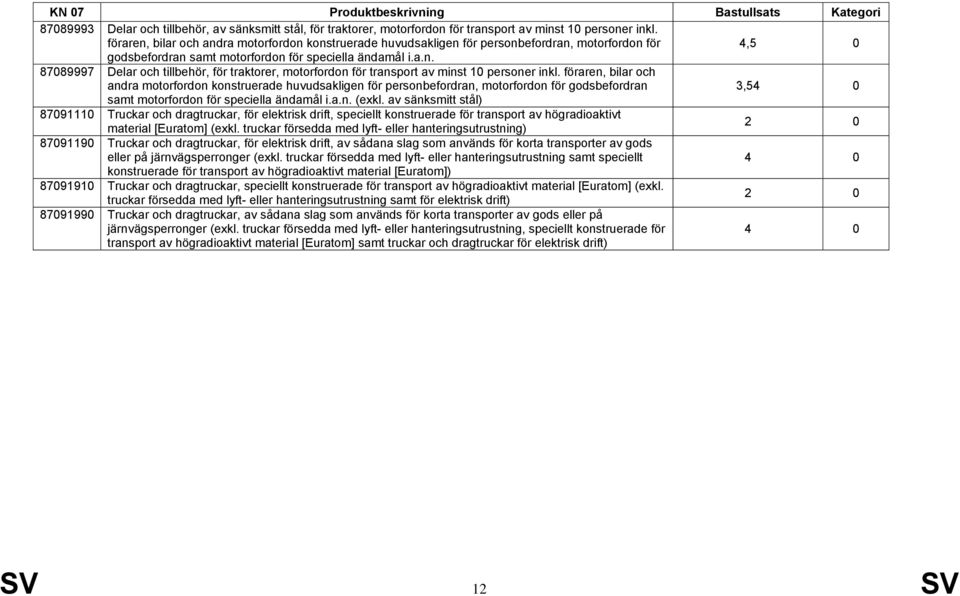 | KN 07 | Produktbeskrivning | Bastullsats | Kategori |
|---|---|---|---|
| 87089993 | Delar och tillbehör, av sänksmitt stål, för traktorer, motorfordon för transport av minst 10 personer inkl. föraren, bilar och andra motorfordon konstruerade huvudsakligen för personbefordran, motorfordon för godsbefordran samt motorfordon för speciella ändamål i.a.n. | 4,5 | 0 |
| 87089997 | Delar och tillbehör, för traktorer, motorfordon för transport av minst 10 personer inkl. föraren, bilar och andra motorfordon konstruerade huvudsakligen för personbefordran, motorfordon för godsbefordran samt motorfordon för speciella ändamål i.a.n. (exkl. av sänksmitt stål) | 3,54 | 0 |
| 87091110 | Truckar och dragtruckar, för elektrisk drift, speciellt konstruerade för transport av högradioaktivt material [Euratom] (exkl. truckar försedda med lyft- eller hanteringsutrustning) | 2 | 0 |
| 87091190 | Truckar och dragtruckar, för elektrisk drift, av sådana slag som används för korta transporter av gods eller på järnvägsperronger (exkl. truckar försedda med lyft- eller hanteringsutrustning samt speciellt konstruerade för transport av högradioaktivt material [Euratom]) | 4 | 0 |
| 87091910 | Truckar och dragtruckar, speciellt konstruerade för transport av högradioaktivt material [Euratom] (exkl. truckar försedda med lyft- eller hanteringsutrustning samt för elektrisk drift) | 2 | 0 |
| 87091990 | Truckar och dragtruckar, av sådana slag som används för korta transporter av gods eller på järnvägsperronger (exkl. truckar försedda med lyft- eller hanteringsutrustning, speciellt konstruerade för transport av högradioaktivt material [Euratom] samt truckar och dragtruckar för elektrisk drift) | 4 | 0 |

SV 12 SV